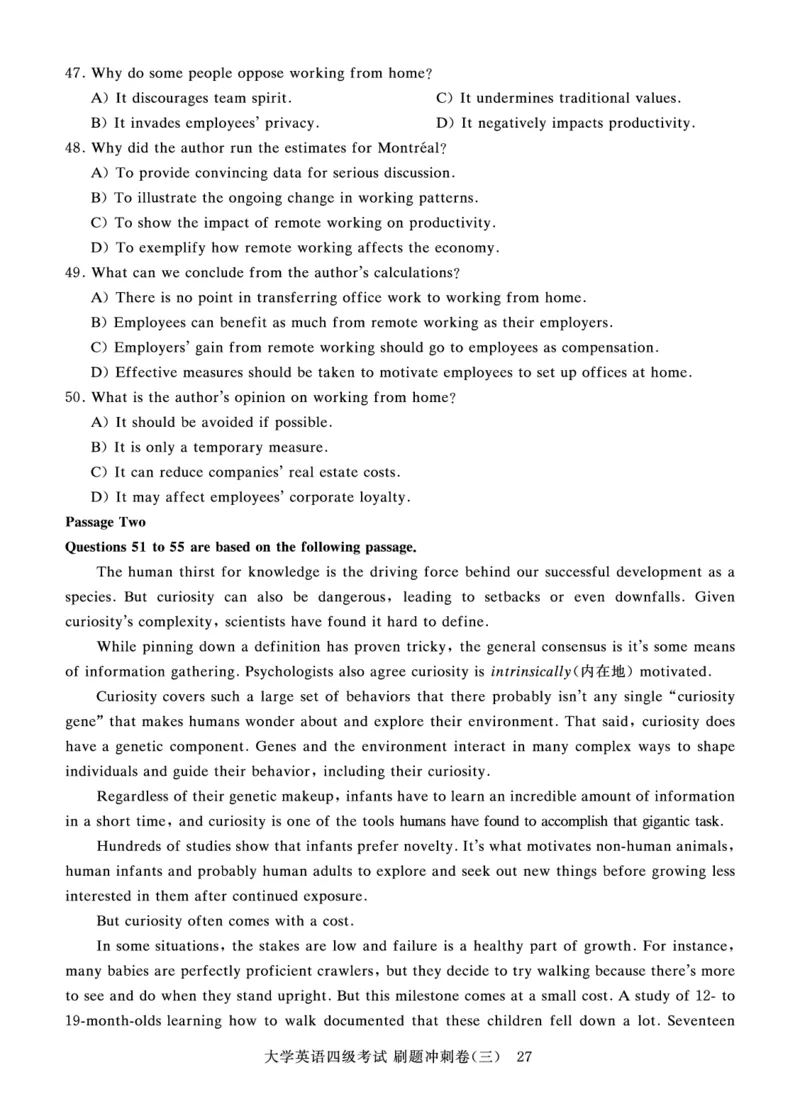 47. Why do some people oppose working from home?

A) It discourages team spirit.

B) It invades employees' privacy.

C) It undermines traditional values.

D) It negatively impacts productivity.

48. Why did the author run the estimates for Montréal?

A) To provide convincing data for serious discussion.

B) To illustrate the ongoing change in working patterns.

C) To show the impact of remote working on productivity.

D) To exemplify how remote working affects the economy.

49. What can we conclude from the author's calculations?

A) There is no point in transferring office work to working from home.

B) Employees can benefit as much from remote working as their employers.

C) Employers' gain from remote working should go to employees as compensation.

D) Effective measures should be taken to motivate employees to set up offices at home.

50. What is the author's opinion on working from home?

A) It should be avoided if possible.

B) It is only a temporary measure.

C) It can reduce companies' real estate costs.

D) It may affect employees' corporate loyalty.

Passage Two

Questions 51 to 55 are based on the following passage.

The human thirst for knowledge is the driving force behind our successful development as a species. But curiosity can also be dangerous, leading to setbacks or even downfalls. Given curiosity's complexity, scientists have found it hard to define.

While pinning down a definition has proven tricky, the general consensus is it's some means of information gathering. Psychologists also agree curiosity is intrinsically(内在地) motivated.

Curiosity covers such a large set of behaviors that there probably isn't any single "curiosity gene" that makes humans wonder about and explore their environment. That said, curiosity does have a genetic component. Genes and the environment interact in many complex ways to shape individuals and guide their behavior, including their curiosity.

Regardless of their genetic makeup, infants have to learn an incredible amount of information in a short time, and curiosity is one of the tools humans have found to accomplish that gigantic task.

Hundreds of studies show that infants prefer novelty. It's what motivates non-human animals, human infants and probably human adults to explore and seek out new things before growing less interested in them after continued exposure.

But curiosity often comes with a cost.

In some situations, the stakes are low and failure is a healthy part of growth. For instance, many babies are perfectly proficient crawlers, but they decide to try walking because there's more to see and do when they stand upright. But this milestone comes at a small cost. A study of 12- to 19-month-olds learning how to walk documented that these children fell down a lot. Seventeen

大学英语四级考试 刷题冲刺卷(三) 27